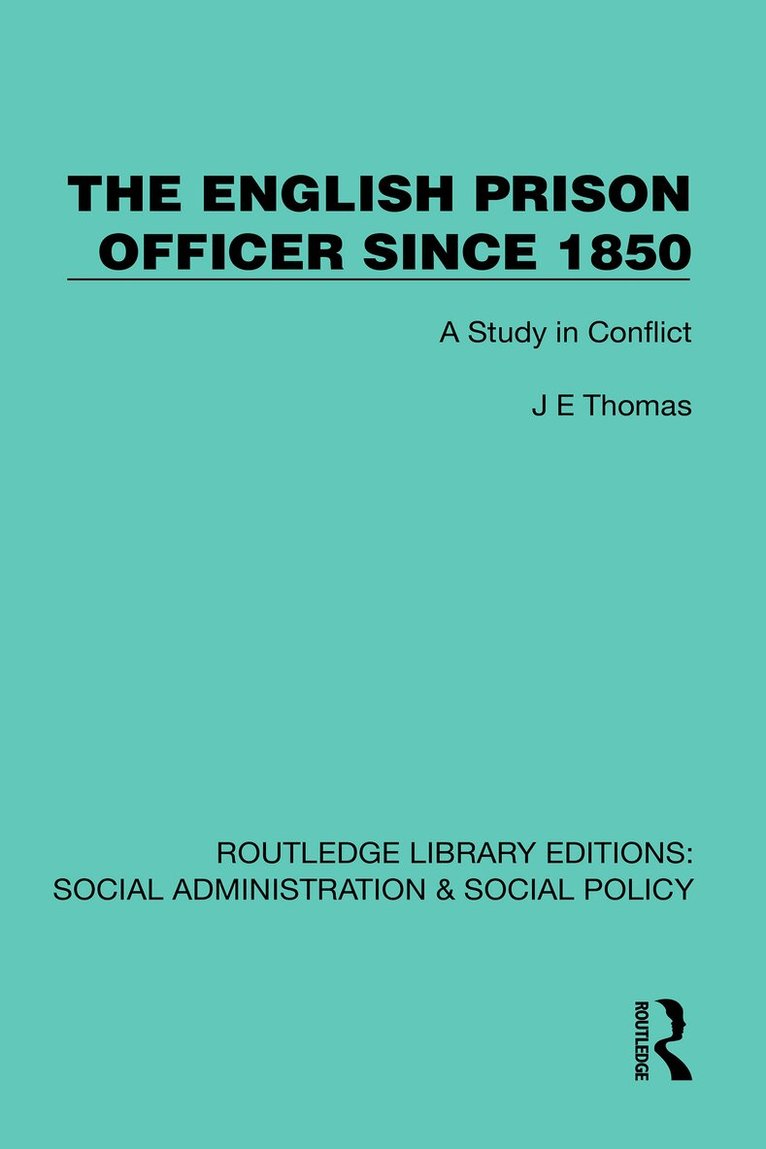 THE ENGLISH PRISON OFFICER SINCE 1850

A Study in Conflict

J E Thomas

ROUTLEDGE LIBRARY EDITIONS: SOCIAL ADMINISTRATION & SOCIAL POLICY

ROUTLEDGE